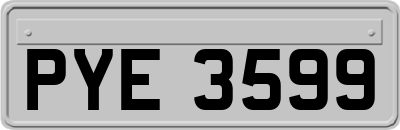 PYE 3599